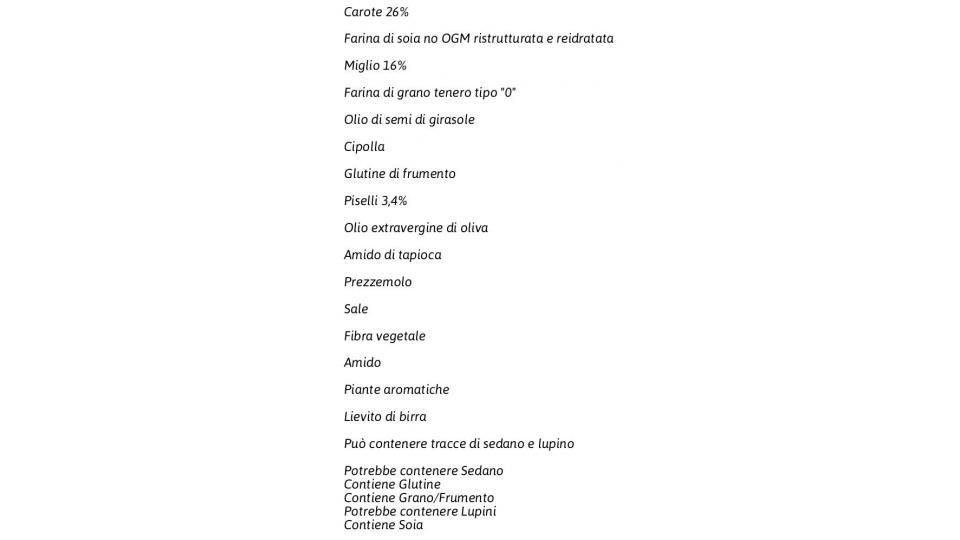 Carote 26%

Farina di soia no OGM ristrutturata e reidratata

Miglio 16%

Farina di grano tenero tipo "0"

Olio di semi di girasole

Cipolla

Glutine di frumento

Piselli 3,4%

Olio extravergine di oliva

Amido di tapioca

Prezzemolo

Sale

Fibra vegetale

Amido

Piante aromatiche

Lievito di birra

Può contenere tracce di sedano e lupino

Potrebbe contenere Sedano
Contiene Glutine
Contiene Grano/Frumento
Potrebbe contenere Lupini
Contiene Soia